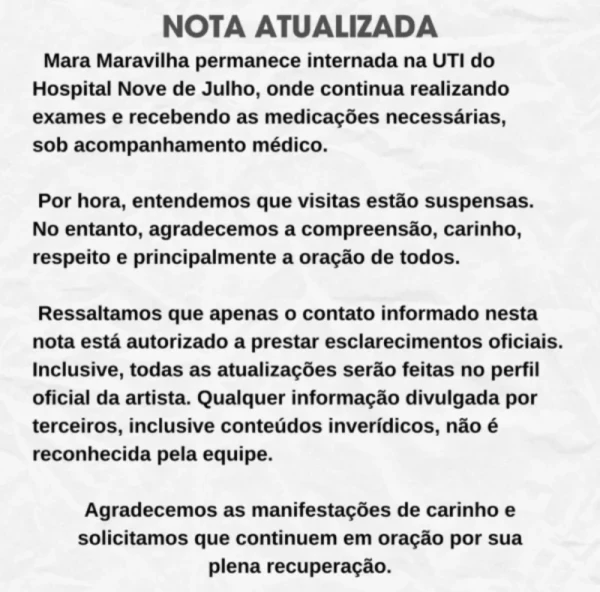 NOTA ATUALIZADA

Mara Maravilha permanece internada na UTI do Hospital Nove de Julho, onde continua realizando exames e recebendo as medicações necessárias, sob acompanhamento médico.

Por hora, entendemos que visitas estão suspensas. No entanto, agradecemos a compreensão, carinho, respeito e principalmente a oração de todos.

Ressaltamos que apenas o contato informado nesta nota está autorizado a prestar esclarecimentos oficiais. Inclusive, todas as atualizações serão feitas no perfil oficial da artista. Qualquer informação divulgada por terceiros, inclusive conteúdos inverídicos, não é reconhecida pela equipe.

Agradecemos as manifestações de carinho e solicitamos que continuem em oração por sua plena recuperação.